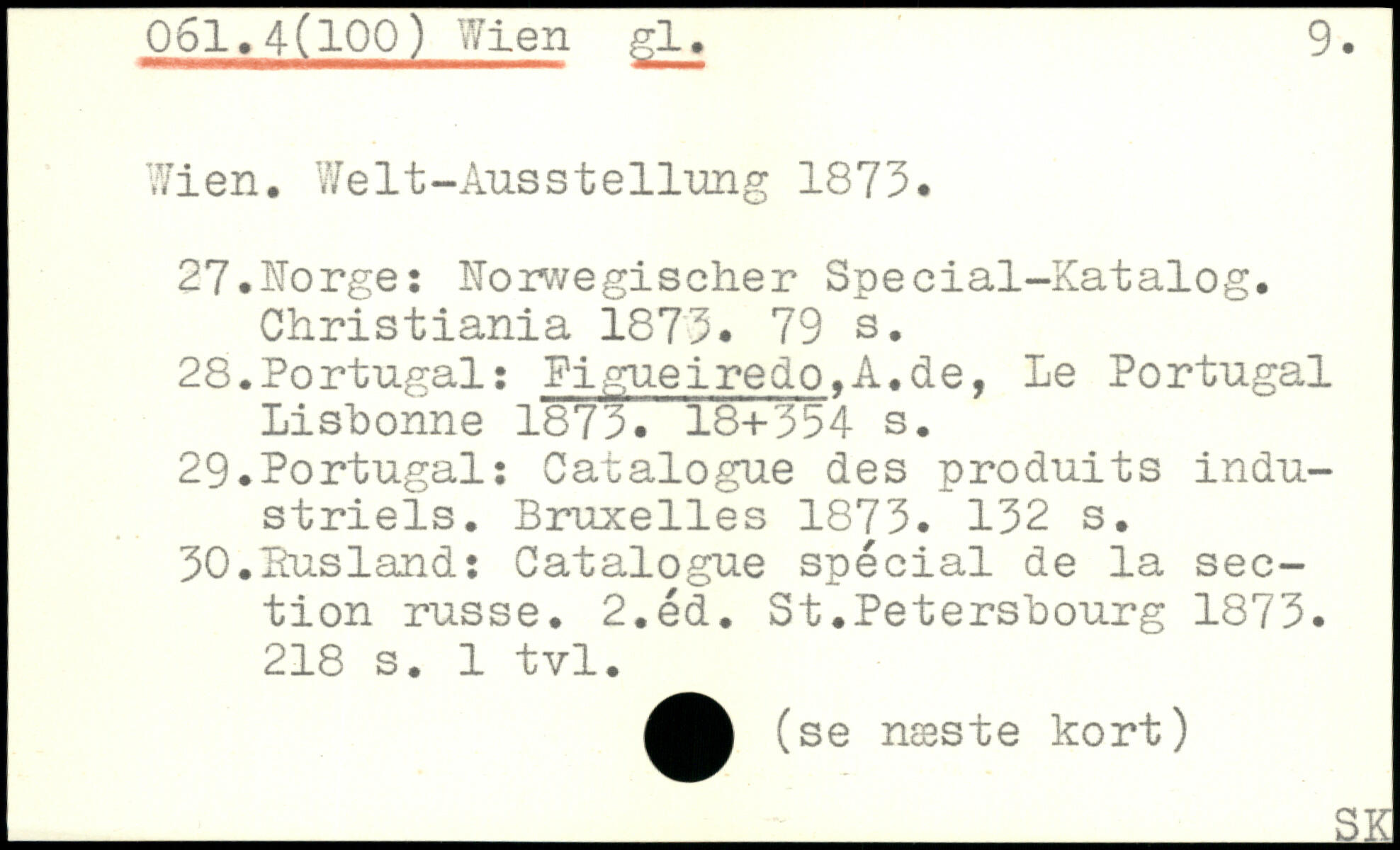 061.4(100) Wien gl. 9.

Wien. Welt-Ausstellung 1873.

27.Norge: Norwegischer Special-Katalog. Christiania 1873. 79 s.
28.Portugal: Figueiredo,A.de, Le Portugal Lisbonne 1873. 18+354 s.
29.Portugal: Catalogue des produits industriels. Bruxelles 1873. 132 s.
30.Rusland: Catalogue spécial de la section russe. 2.éd. St.Petersbourg 1873. 218 s. 1 tvl.

(se næste kort)

SK